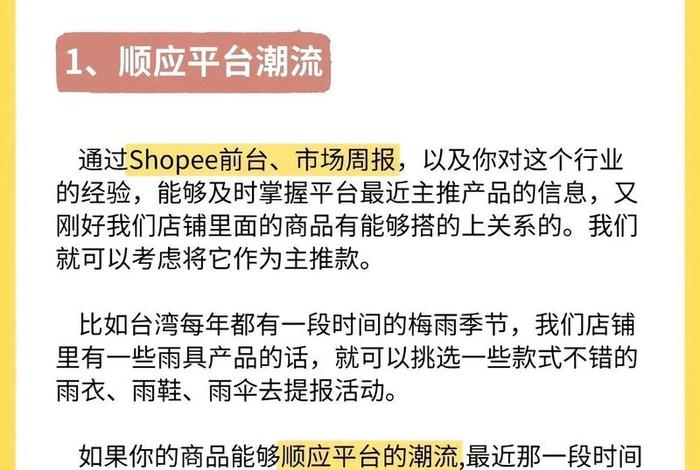 1、顺应平台潮流

通过Shopee前台、市场周报，以及你对这个行业的经验，能够及时掌握平台最近主推产品的信息，又刚好我们店铺里面的商品有能够搭的上关系的。我们就可以考虑将它作为主推款。

比如台湾每年都有一段时间的梅雨季节，我们店铺里有一些雨具产品的话，就可以挑选一些款式不错的雨衣、雨鞋、雨伞去提报活动。

如果你的商品能够顺应平台的潮流,最近那一段时间